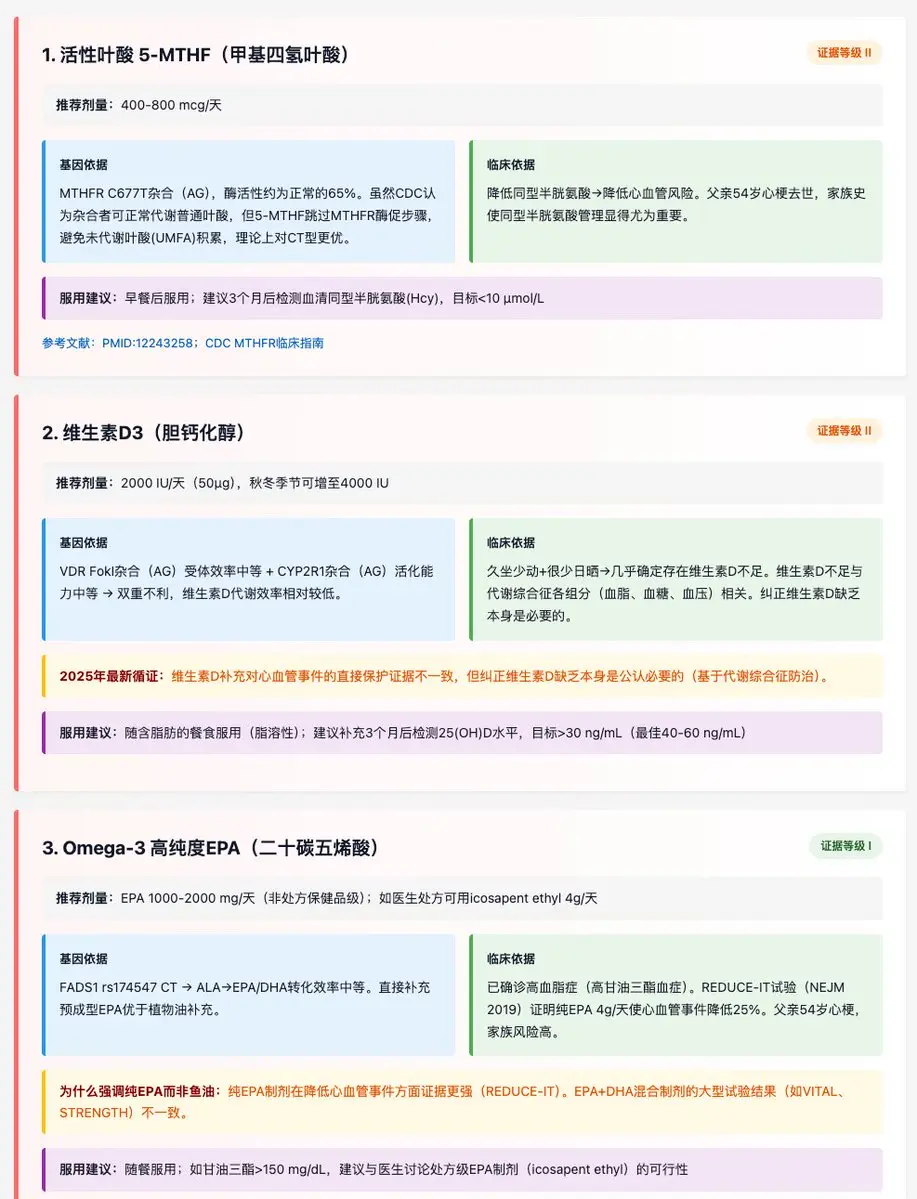 1. 活性叶酸 5-MTHF（甲基四氢叶酸）

证据等级 II

推荐剂量：400-800 mcg/天

基因依据

MTHFR C677T杂合（AG），酶活性约为正常的65%。虽然CDC认为杂合者可正常代谢普通叶酸，但5-MTHF跳过MTHFR酶促步骤，避免未代谢叶酸(UMFA)积累，理论上对CT型更优。

临床依据

降低同型半胱氨酸→降低心血管风险。父亲54岁心梗去世，家族史使同型半胱氨酸管理显得尤为重要。

服用建议：早餐后服用；建议3个月后检测血清同型半胱氨酸(Hcy)，目标<10 μmol/L

参考文献：PMID:12243258；CDC MTHFR临床指南

2. 维生素D3（胆钙化醇）

证据等级 II

推荐剂量：2000 IU/天（50μg），秋冬季节可增至4000 IU

基因依据

VDR FokI杂合（AG）受体效率中等 + CYP2R1杂合（AG）活化能力中等 → 双重不利，维生素D代谢效率相对较低。

临床依据

久坐少动+很少日晒→几乎确定存在维生素D不足。维生素D不足与代谢综合征各组分（血脂、血糖、血压）相关。纠正维生素D缺乏本身是必要的。

2025年最新循证：维生素D补充对心血管事件的直接保护证据不一致，但纠正维生素D缺乏本身是公认必要的（基于代谢综合征防治）。

服用建议：随含脂肪的餐食服用（脂溶性）；建议补充3个月后检测25(OH)D水平，目标>30 ng/mL（最佳40-60 ng/mL）

3. Omega-3 高纯度EPA（二十碳五烯酸）

证据等级 I

推荐剂量：EPA 1000-2000 mg/天（非处方保健品级）；如医生处方可用icosapent ethyl 4g/天

基因依据

FADS1 rs174547 CT → ALA→EPA/DHA转化效率中等。直接补充预成型EPA优于植物油补充。

临床依据

已确诊高血脂症（高甘油三酯血症）。REDUCE-IT试验（NEJM 2019）证明纯EPA 4g/天使心血管事件降低25%。父亲54岁心梗，家族风险高。

为什么强调纯EPA而非鱼油：纯EPA制剂在降低心血管事件方面证据更强（REDUCE-IT）。EPA+DHA混合制剂的大型试验结果（如VITAL、STRENGTH）不一致。

服用建议：随餐服用；如甘油三酯>150 mg/dL，建议与医生讨论处方级EPA制剂（icosapent ethyl）的可行性